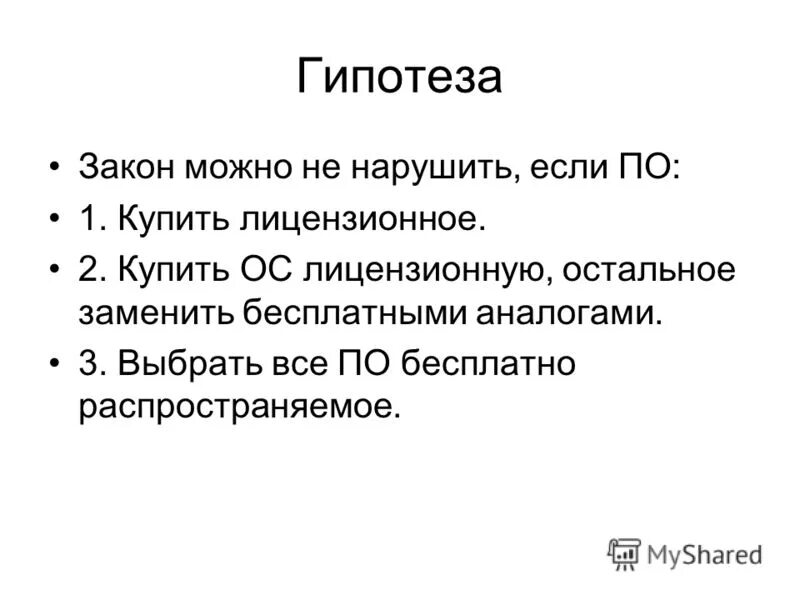 Гипотеза

• Закон можно не нарушить, если ПО:
• 1. Купить лицензионное.
• 2. Купить ОС лицензионную, остальное заменить бесплатными аналогами.
• 3. Выбрать все ПО бесплатно распространяемое.

MyShared